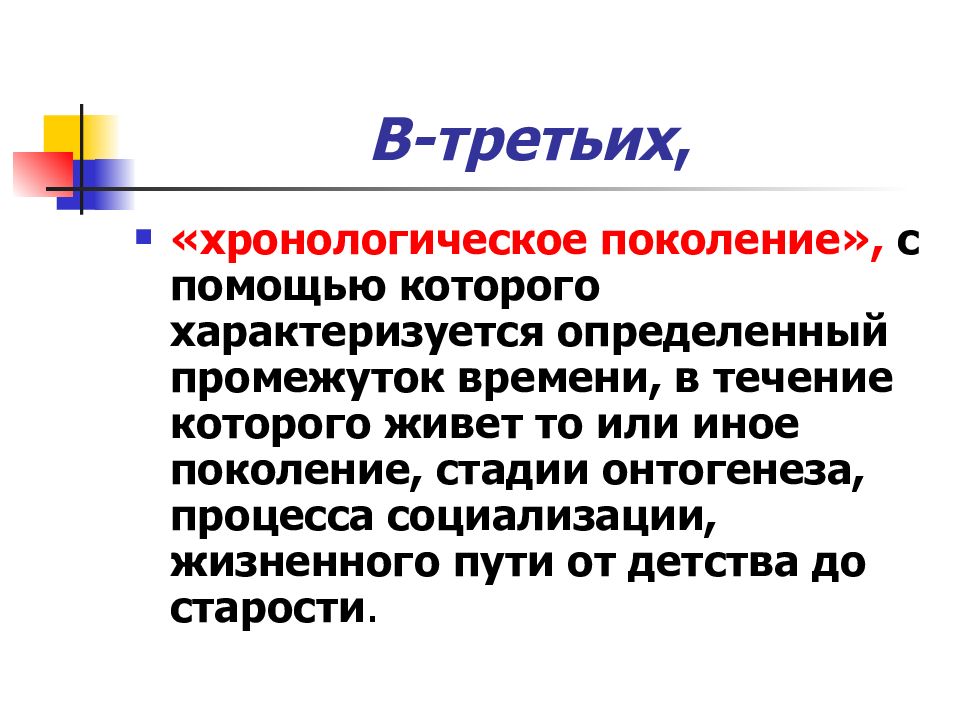 В-третьих,

«хронологическое поколение», с помощью которого характеризуется определенный промежуток времени, в течение которого живет то или иное поколение, стадии онтогенеза, процесса социализации, жизненного пути от детства до старости.